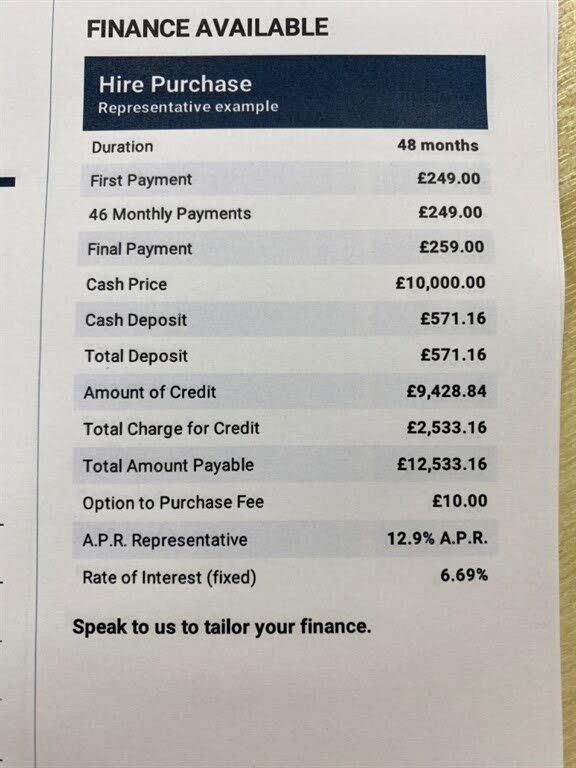 FINANCE AVAILABLE

Hire Purchase
Representative example

| | |
|---|---|
| Duration | 48 months |
| First Payment | £249.00 |
| 46 Monthly Payments | £249.00 |
| Final Payment | £259.00 |
| Cash Price | £10,000.00 |
| Cash Deposit | £571.16 |
| Total Deposit | £571.16 |
| Amount of Credit | £9,428.84 |
| Total Charge for Credit | £2,533.16 |
| Total Amount Payable | £12,533.16 |
| Option to Purchase Fee | £10.00 |
| A.P.R. Representative | 12.9% A.P.R. |
| Rate of Interest (fixed) | 6.69% |

Speak to us to tailor your finance.